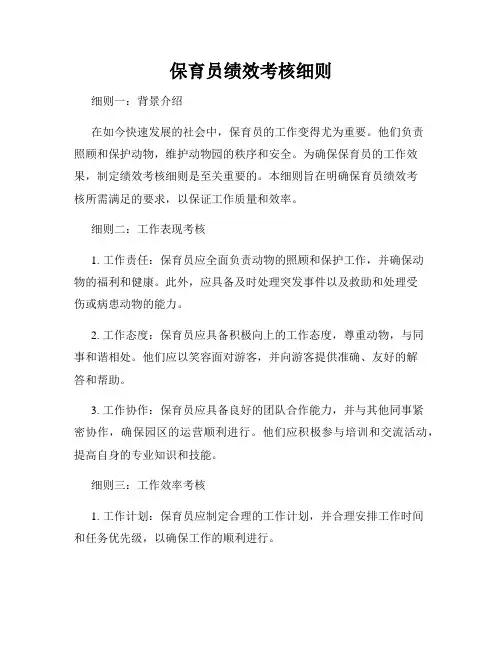 保育员绩效考核细则

细则一：背景介绍

在如今快速发展的社会中，保育员的工作变得尤为重要。他们负责照顾和保护动物，维护动物园的秩序和安全。为确保保育员的工作效果，制定绩效考核细则是至关重要的。本细则旨在明确保育员绩效考核所需满足的要求，以保证工作质量和效率。

细则二：工作表现考核

1. 工作责任：保育员应全面负责动物的照顾和保护工作，并确保动物的福利和健康。此外，应具备及时处理突发事件以及救助和处理受伤或病患动物的能力。

2. 工作态度：保育员应具备积极向上的工作态度，尊重动物，与同事和谐相处。他们应以笑容面对游客，并向游客提供准确、友好的解答和帮助。

3. 工作协作：保育员应具备良好的团队合作能力，并与其他同事紧密协作，确保园区的运营顺利进行。他们应积极参与培训和交流活动，提高自身的专业知识和技能。

细则三：工作效率考核

1. 工作计划：保育员应制定合理的工作计划，并合理安排工作时间和任务优先级，以确保工作的顺利进行。